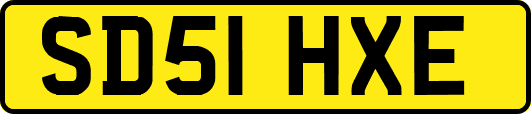 SD51 HXE